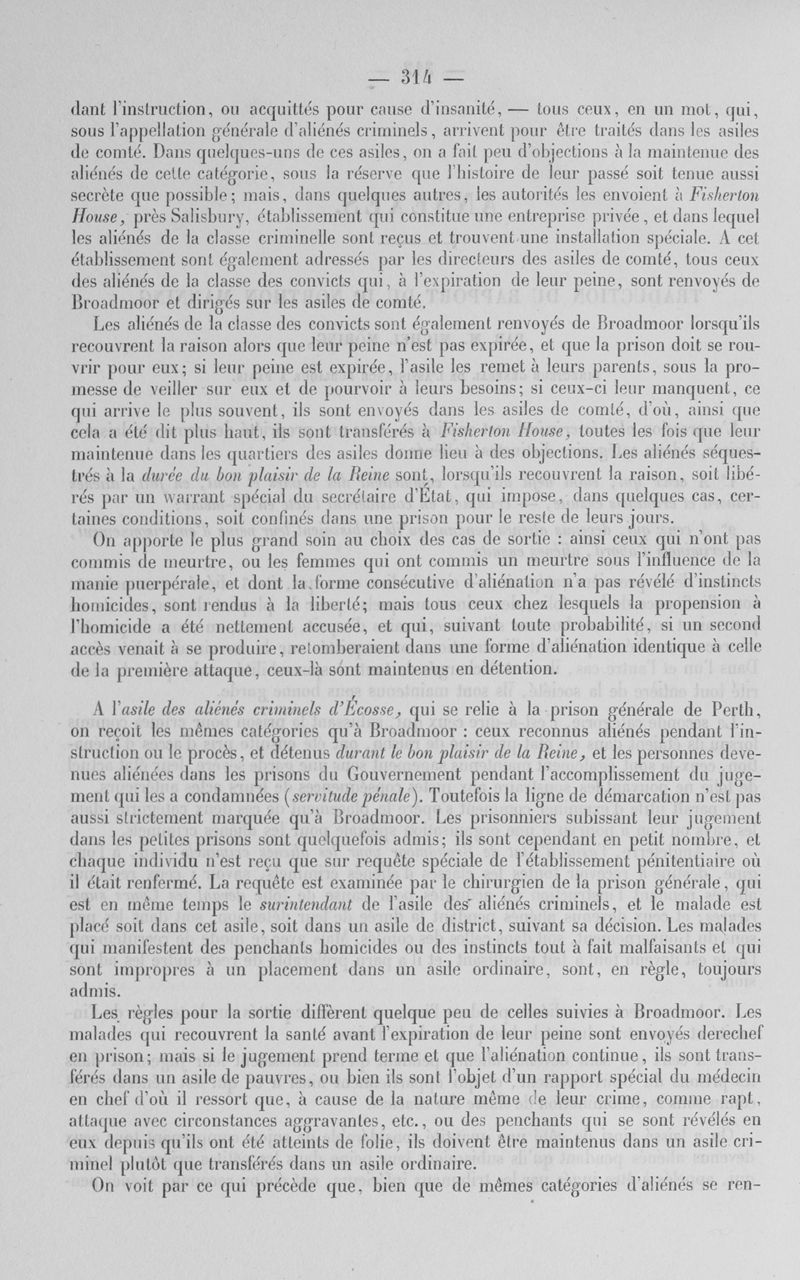 — 314 —

dant l'instruction, ou acquittés pour cause d'insanité, — tous ceux, en un mot, qui, sous l'appellation générale d'aliénés criminels, arrivent pour être traités dans les asiles de comté. Dans quelques-uns de ces asiles, on a fait peu d'objections à la maintenue des aliénés de cette catégorie, sous la réserve que l'histoire de leur passé soit tenue aussi secrète que possible; mais, dans quelques autres, les autorités les envoient à Fisherton House, près Salisbury, établissement qui constitue une entreprise privée, et dans lequel les aliénés de la classe criminelle sont reçus et trouvent une installation spéciale. A cet établissement sont également adressés par les directeurs des asiles de comté, tous ceux des aliénés de la classe des convicts qui, à l'expiration de leur peine, sont renvoyés de Broadmoor et dirigés sur les asiles de comté.

Les aliénés de la classe des convicts sont également renvoyés de Broadmoor lorsqu'ils recouvrent la raison alors que leur peine n'est pas expirée, et que la prison doit se rouvrir pour eux; si leur peine est expirée, l'asile les remet à leurs parents, sous la promesse de veiller sur eux et de pourvoir à leurs besoins; si ceux-ci leur manquent, ce qui arrive le plus souvent, ils sont envoyés dans les asiles de comté, d'où, ainsi que cela a été dit plus haut, ils sont transférés à Fisherton House, toutes les fois que leur maintenue dans les quartiers des asiles donne lieu à des objections. Les aliénés séquestrés à la durée du bon plaisir de la Reine sont, lorsqu'ils recouvrent la raison, soit libérés par un warrant spécial du secrétaire d'État, qui impose, dans quelques cas, certaines conditions, soit confinés dans une prison pour le reste de leurs jours.

On apporte le plus grand soin au choix des cas de sortie : ainsi ceux qui n'ont pas commis de meurtre, ou les femmes qui ont commis un meurtre sous l'influence de la manie puerpérale, et dont la forme consécutive d'aliénation n'a pas révélé d'instincts homicides, sont rendus à la liberté; mais tous ceux chez lesquels la propension à l'homicide a été nettement accusée, et qui, suivant toute probabilité, si un second accès venait à se produire, retomberaient dans une forme d'aliénation identique à celle de la première attaque, ceux-là sont maintenus en détention.

A l'asile des aliénés criminels d'Écosse, qui se relie à la prison générale de Perth, on reçoit les mêmes catégories qu'à Broadmoor : ceux reconnus aliénés pendant l'instruction ou le procès, et détenus durant le bon plaisir de la Reine, et les personnes devenues aliénées dans les prisons du Gouvernement pendant l'accomplissement du jugement qui les a condamnées (servitude pénale). Toutefois la ligne de démarcation n'est pas aussi strictement marquée qu'à Broadmoor. Les prisonniers subissant leur jugement dans les petites prisons sont quelquefois admis; ils sont cependant en petit nombre, et chaque individu n'est reçu que sur requête spéciale de l'établissement pénitentiaire où il était renfermé. La requête est examinée par le chirurgien de la prison générale, qui est en même temps le surintendant de l'asile des aliénés criminels, et le malade est placé soit dans cet asile, soit dans un asile de district, suivant sa décision. Les malades qui manifestent des penchants homicides ou des instincts tout à fait malfaisants et qui sont impropres à un placement dans un asile ordinaire, sont, en règle, toujours admis.

Les règles pour la sortie diffèrent quelque peu de celles suivies à Broadmoor. Les malades qui recouvrent la santé avant l'expiration de leur peine sont envoyés derechef en prison; mais si le jugement prend terme et que l'aliénation continue, ils sont transférés dans un asile de pauvres, ou bien ils sont l'objet d'un rapport spécial du médecin en chef d'où il ressort que, à cause de la nature même de leur crime, comme rapt, attaque avec circonstances aggravantes, etc., ou des penchants qui se sont révélés en eux depuis qu'ils ont été atteints de folie, ils doivent être maintenus dans un asile criminel plutôt que transférés dans un asile ordinaire.

On voit par ce qui précède que, bien que de mêmes catégories d'aliénés se ren-